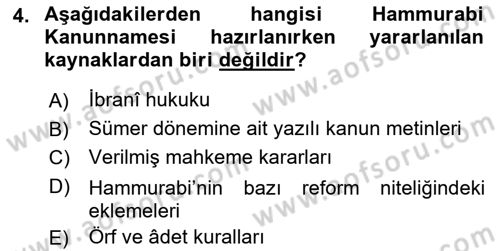 4. Aşağıdakilerden hangisi Hammurabi Kanunnamesi hazırlanırken yararlanılan kaynaklardan biri değildir?

A) İbranî hukuku
B) Sümer dönemine ait yazılı kanun metinleri
C) Verilmiş mahkeme kararları
D) Hammurabi'nin bazı reform niteliğindeki eklemeleri
E) Örf ve âdet kuralları

www.aofsoru.com